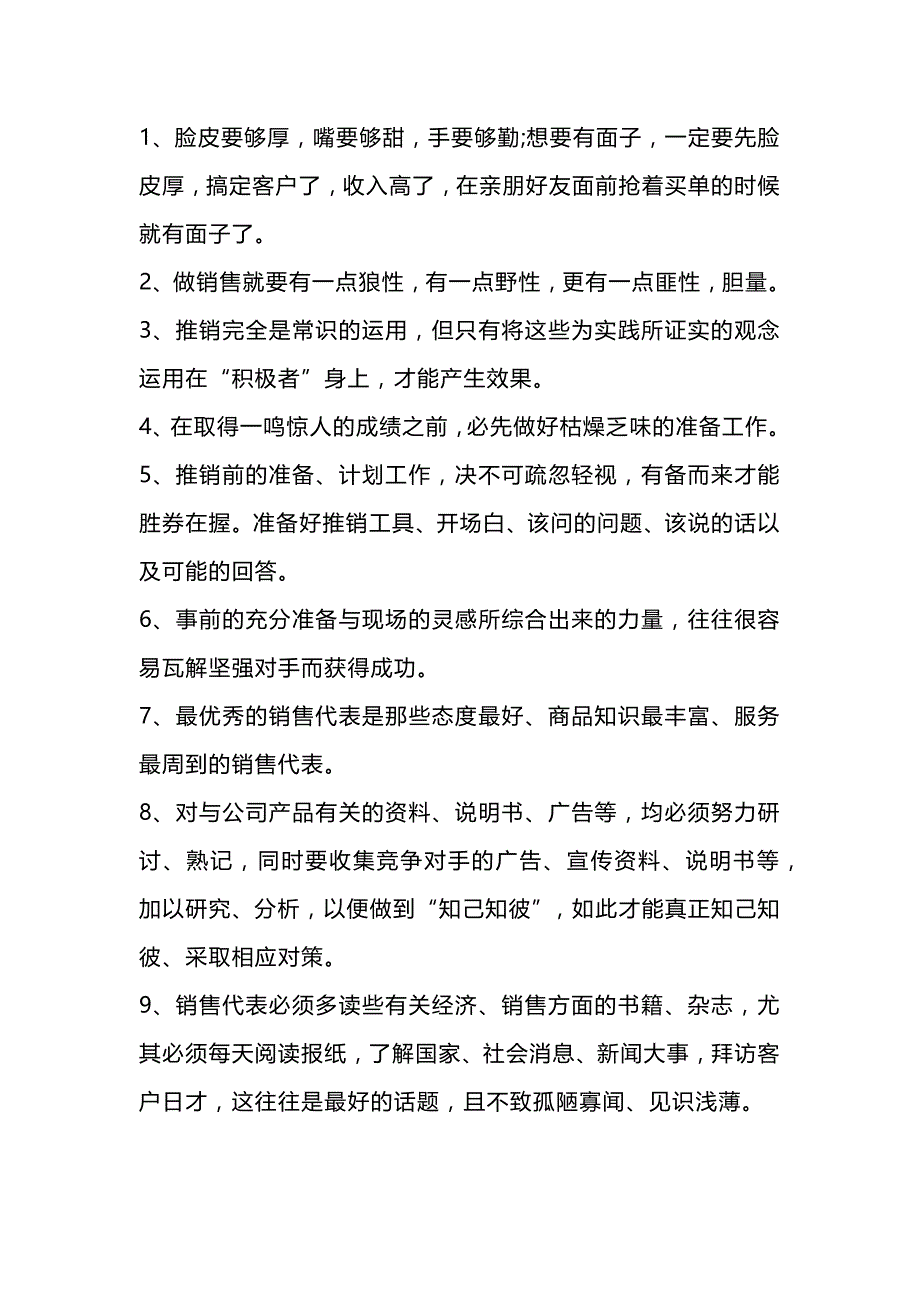 1、脸皮要够厚，嘴要够甜，手要够勤;想要有面子，一定要先脸皮厚，搞定客户了，收入高了，在亲朋好友面前抢着买单的时候就有面子了。

2、做销售就要有一点狼性，有一点野性，更有一点匪性，胆量。

3、推销完全是常识的运用，但只有将这些为实践所证实的观念运用在“积极者”身上，才能产生效果。

4、在取得一鸣惊人的成绩之前，必先做好枯燥乏味的准备工作。

5、推销前的准备、计划工作，决不可疏忽轻视，有备而来才能胜券在握。准备好推销工具、开场白、该问的问题、该说的话以及可能的回答。

6、事前的充分准备与现场的灵感所综合出来的力量，往往很容易瓦解坚强对手而获得成功。

7、最优秀的销售代表是那些态度最好、商品知识最丰富、服务最周到的销售代表。

8、对与公司产品有关的资料、说明书、广告等，均必须努力研讨、熟记，同时要收集竞争对手的广告、宣传资料、说明书等，加以研究、分析，以便做到“知己知彼”，如此才能真正知己知彼、采取相应对策。

9、销售代表必须多读些有关经济、销售方面的书籍、杂志，尤其必须每天阅读报纸，了解国家、社会消息、新闻大事，拜访客户日才，这往往是最好的话题，且不致孤陋寡闻、见识浅薄。